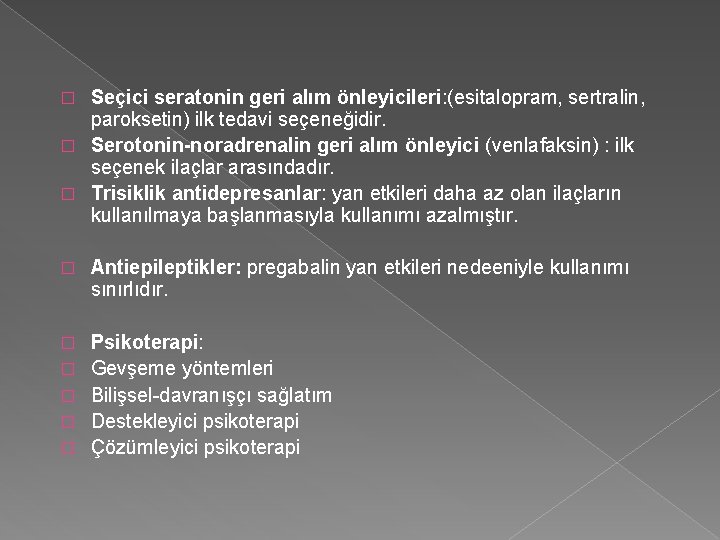 Seçici seratonin geri alım önleyicileri:(esitalopram, sertralin, paroksetin) ilk tedavi seçeneğidir.

Serotonin-noradrenalin geri alım önleyici (venlafaksin) : ilk seçenek ilaçlar arasındadır.

Trisiklik antidepresanlar: yan etkileri daha az olan ilaçların kullanılmaya başlanmasıyla kullanımı azalmıştır.

Antiepileptikler: pregabalin yan etkileri nedeeniyle kullanımı sınırlıdır.

Psikoterapi:

Gevşeme yöntemleri

Bilişsel-davranışçı sağlatım

Destekleyici psikoterapi

Çözümleyici psikoterapi